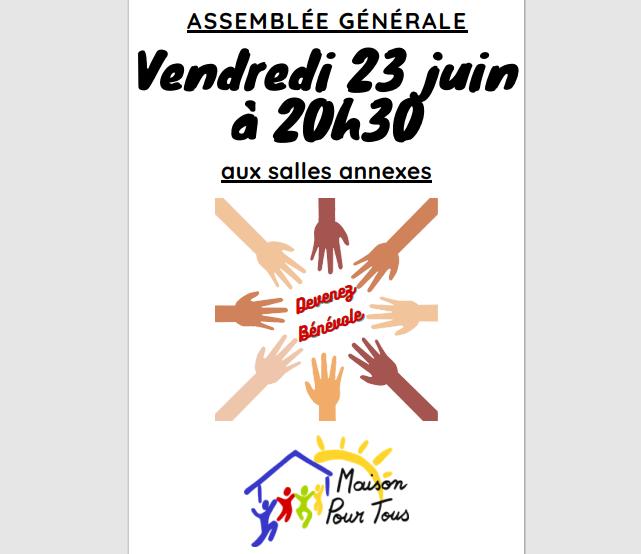 ASSEMBLÉE GÉNÉRALE

Vendredi 23 juin
à 20h30

aux salles annexes

Devenez
Bénévole

Maison
Pour Tous